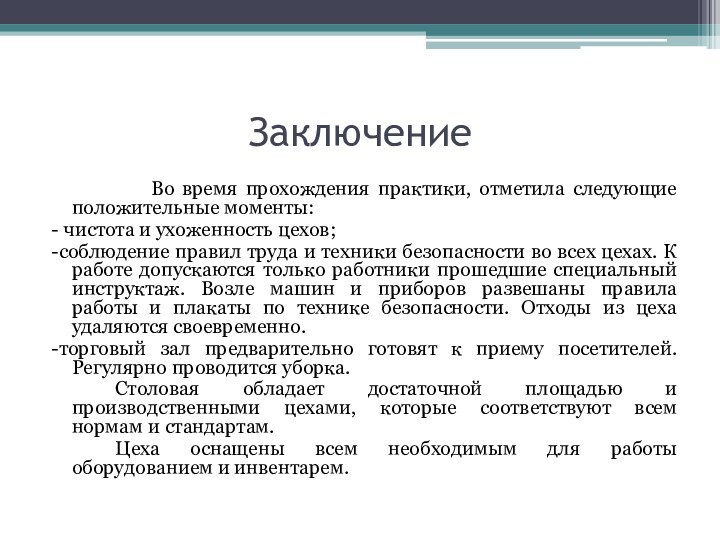 Заключение

Во время прохождения практики, отметила следующие положительные моменты:

- чистота и ухоженность цехов;

-соблюдение правил труда и техники безопасности во всех цехах. К работе допускаются только работники прошедшие специальный инструктаж. Возле машин и приборов развешаны правила работы и плакаты по технике безопасности. Отходы из цеха удаляются своевременно.

-торговый зал предварительно готовят к приему посетителей. Регулярно проводится уборка.

Столовая обладает достаточной площадью и производственными цехами, которые соответствуют всем нормам и стандартам.

Цеха оснащены всем необходимым для работы оборудованием и инвентарем.